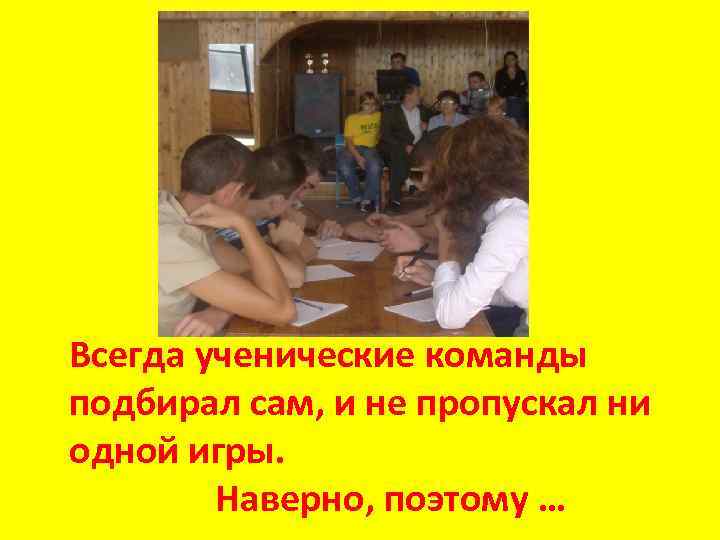 Всегда ученические команды подбирал сам, и не пропускал ни одной игры.

Наверно, поэтому …